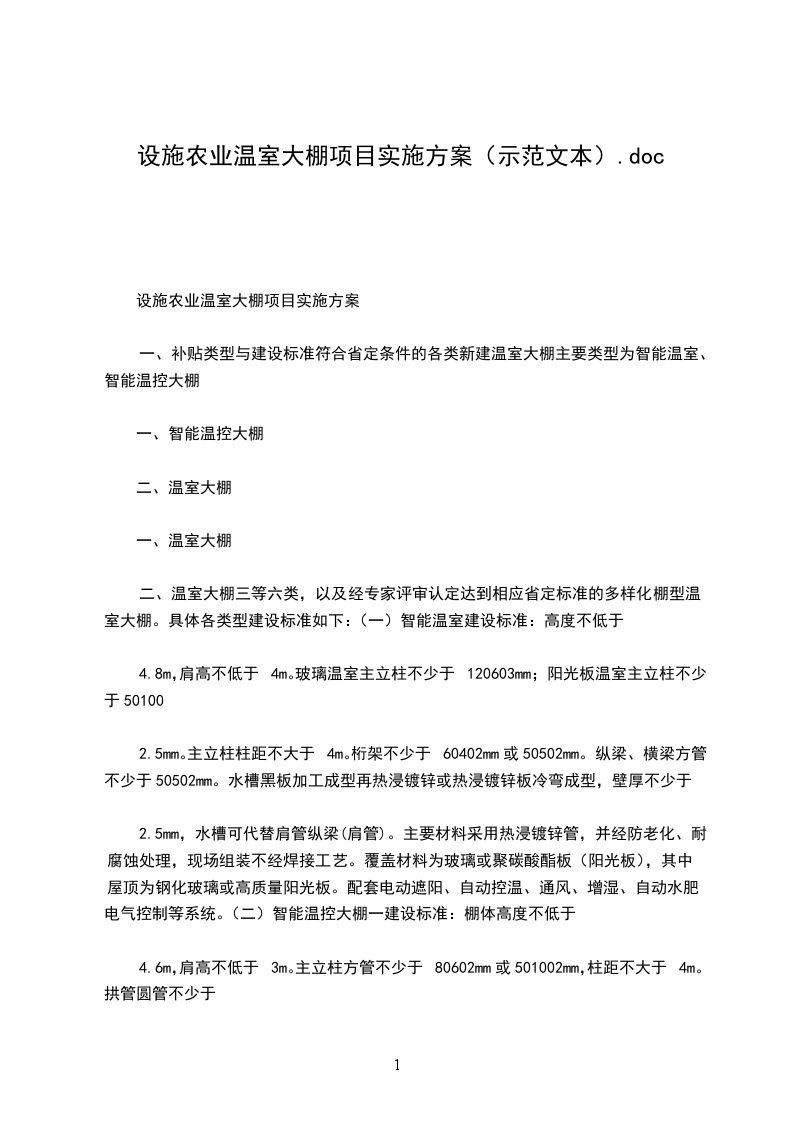 设施农业温室大棚项目实施方案（示范文本）.doc

设施农业温室大棚项目实施方案

一、补贴类型与建设标准符合省定条件的各类新建温室大棚主要类型为智能温室、智能温控大棚

一、智能温控大棚

二、温室大棚

一、温室大棚

二、温室大棚三等六类，以及经专家评审认定达到相应省定标准的多样化棚型温室大棚。具体各类型建设标准如下：（一）智能温室建设标准：高度不低于

4.8m,肩高不低于 4m。玻璃温室主立柱不少于 120603mm；阳光板温室主立柱不少于 50100

2.5mm。主立柱柱距不大于 4m。桁架不少于 60402mm 或 50502mm。纵梁、横梁方管不少于 50502mm。水槽黑板加工成型再热浸镀锌或热浸镀锌板冷弯成型，壁厚不少于

2.5mm，水槽可代替肩管纵梁(肩管)。主要材料采用热浸镀锌管，并经防老化、耐腐蚀处理，现场组装不经焊接工艺。覆盖材料为玻璃或聚碳酸酯板（阳光板），其中屋顶为钢化玻璃或高质量阳光板。配套电动遮阳、自动控温、通风、增湿、自动水肥电气控制等系统。（二）智能温控大棚一建设标准：棚体高度不低于

4.6m,肩高不低于 3m。主立柱方管不少于 80602mm 或 501002mm,柱距不大于 4m。拱管圆管不少于

1